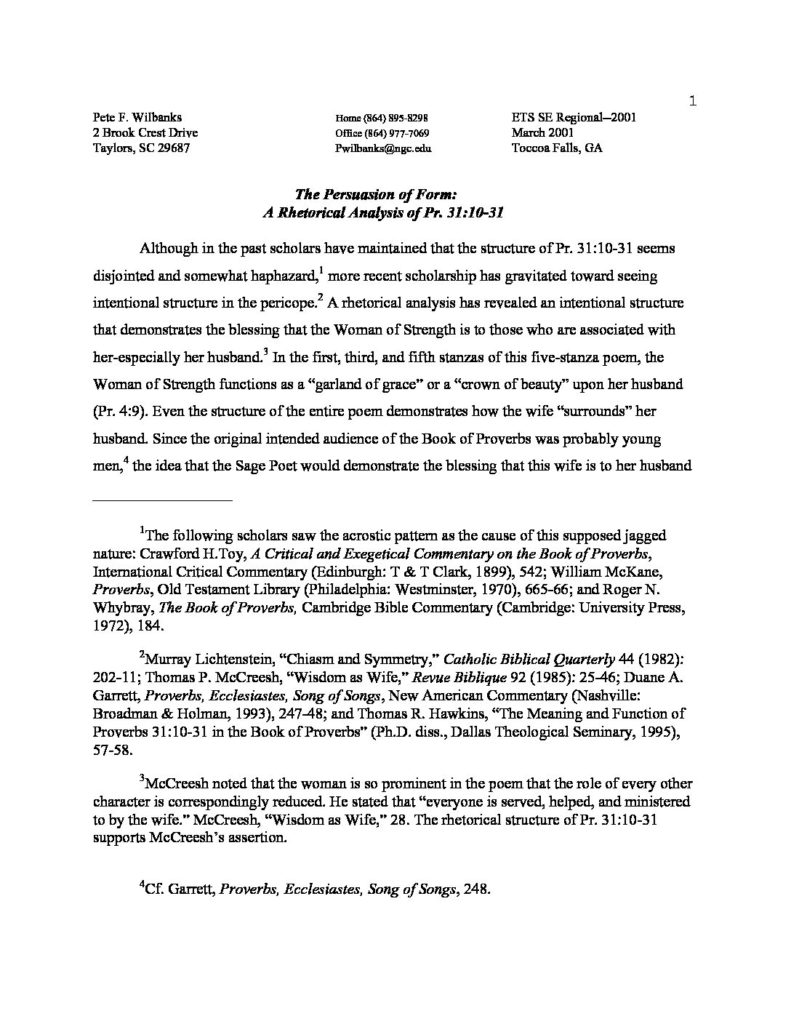 1

Pete F. Wilbanks
2 Brook Crest Drive
Taylors, SC 29687

Home (864) 895-8298
Office (864) 977-7069
Pwilbanks@ngc.edu

ETS SE Regional--2001
March 2001
Toccoa Falls, GA

The Persuasion of Form:
A Rhetorical Analysis of Pr. 31:10-31

Although in the past scholars have maintained that the structure of Pr. 31:10-31 seems disjointed and somewhat haphazard,$^{1}$ more recent scholarship has gravitated toward seeing intentional structure in the pericope.$^{2}$ A rhetorical analysis has revealed an intentional structure that demonstrates the blessing that the Woman of Strength is to those who are associated with her-especially her husband.$^{3}$ In the first, third, and fifth stanzas of this five-stanza poem, the Woman of Strength functions as a "garland of grace" or a "crown of beauty" upon her husband (Pr. 4:9). Even the structure of the entire poem demonstrates how the wife "surrounds" her husband. Since the original intended audience of the Book of Proverbs was probably young men,$^{4}$ the idea that the Sage Poet would demonstrate the blessing that this wife is to her husband

$^{1}$The following scholars saw the acrostic pattern as the cause of this supposed jagged nature: Crawford H.Toy, A Critical and Exegetical Commentary on the Book of Proverbs, International Critical Commentary (Edinburgh: T & T Clark, 1899), 542; William McKane, Proverbs, Old Testament Library (Philadelphia: Westminster, 1970), 665-66; and Roger N. Whybray, The Book of Proverbs, Cambridge Bible Commentary (Cambridge: University Press, 1972), 184.

$^{2}$Murray Lichtenstein, "Chiasm and Symmetry," Catholic Biblical Quarterly 44 (1982): 202-11; Thomas P. McCreesh, "Wisdom as Wife," Revue Biblique 92 (1985): 25-46; Duane A. Garrett, Proverbs, Ecclesiastes, Song of Songs, New American Commentary (Nashville: Broadman & Holman, 1993), 247-48; and Thomas R. Hawkins, "The Meaning and Function of Proverbs 31:10-31 in the Book of Proverbs" (Ph.D. diss., Dallas Theological Seminary, 1995), 57-58.

$^{3}$McCreesh noted that the woman is so prominent in the poem that the role of every other character is correspondingly reduced. He stated that "everyone is served, helped, and ministered to by the wife." McCreesh, "Wisdom as Wife," 28. The rhetorical structure of Pr. 31:10-31 supports McCreesh's assertion.

$^{4}$Cf. Garrett, Proverbs, Ecclesiastes, Song of Songs, 248.